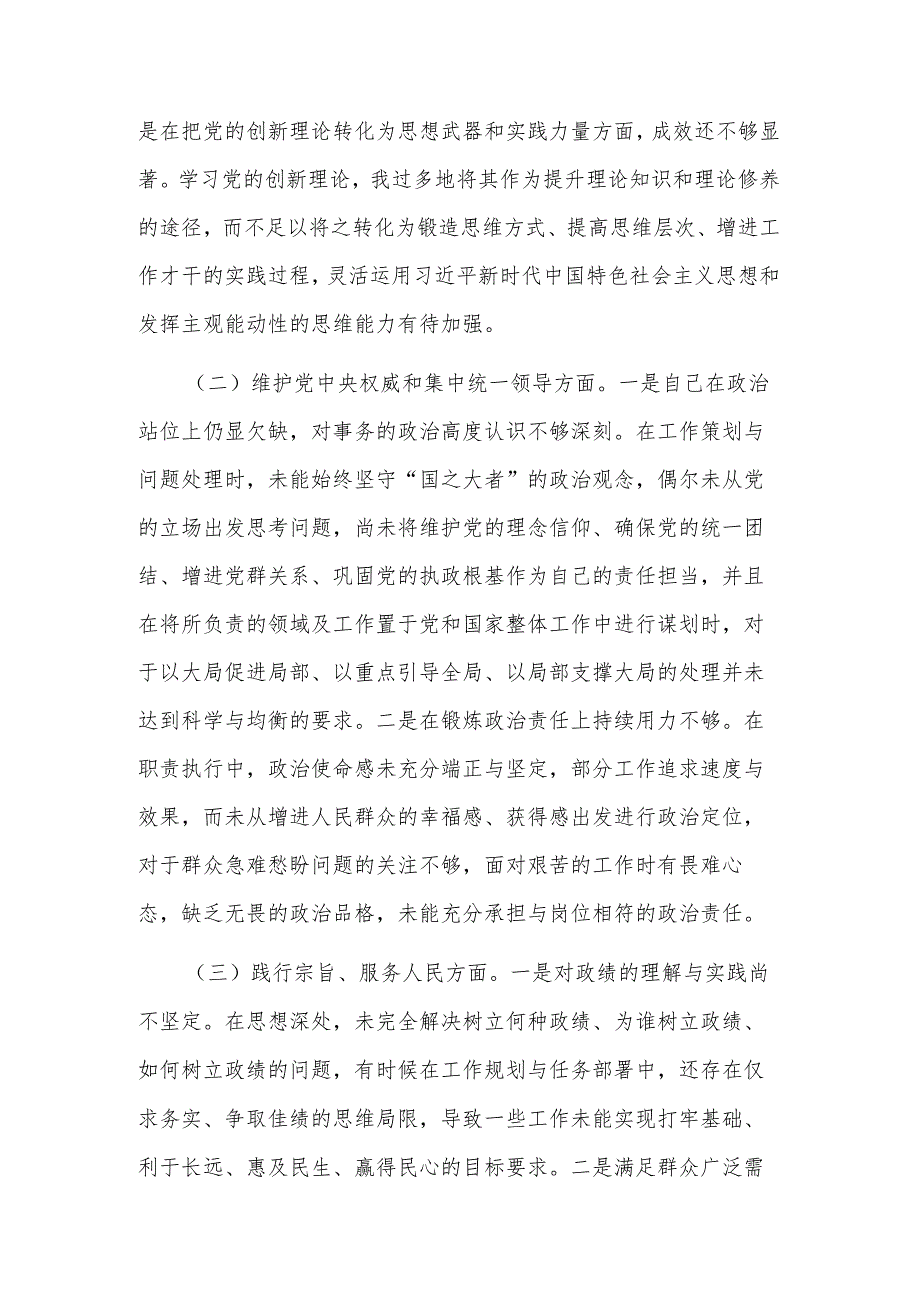 是在把党的创新理论转化为思想武器和实践力量方面，成效还不够显著。学习党的创新理论，我过多地将其作为提升理论知识和理论修养的途径，而不足以将之转化为锻造思维方式、提高思维层次、增进工作才干的实践过程，灵活运用习近平新时代中国特色社会主义思想和发挥主观能动性的思维能力有待加强。

（二）维护党中央权威和集中统一领导方面。一是自己在政治站位上仍显欠缺，对事务的政治高度认识不够深刻。在工作策划与问题处理时，未能始终坚守“国之大者”的政治观念，偶尔未从党的立场出发思考问题，尚未将维护党的理念信仰、确保党的统一团结、增进党群关系、巩固党的执政根基作为自己的责任担当，并且在将所负责的领域及工作置于党和国家整体工作中进行谋划时，对于以大局促进局部、以重点引导全局、以局部支撑大局的处理并未达到科学与均衡的要求。二是在锻炼政治责任上持续用力不够。在职责执行中，政治使命感未充分端正与坚定，部分工作追求速度与效果，而未从增进人民群众的幸福感、获得感出发进行政治定位，对于群众急难愁盼问题的关注不够，面对艰苦的工作时有畏难心态，缺乏无畏的政治品格，未能充分承担与岗位相符的政治责任。

（三）践行宗旨、服务人民方面。一是对政绩的理解与实践尚不坚定。在思想深处，未完全解决树立何种政绩、为谁树立政绩、如何树立政绩的问题，有时候在工作规划与任务部署中，还存在仅求务实、争取佳绩的思维局限，导致一些工作未能实现打牢基础、利于长远、惠及民生、赢得民心的目标要求。二是满足群众广泛需